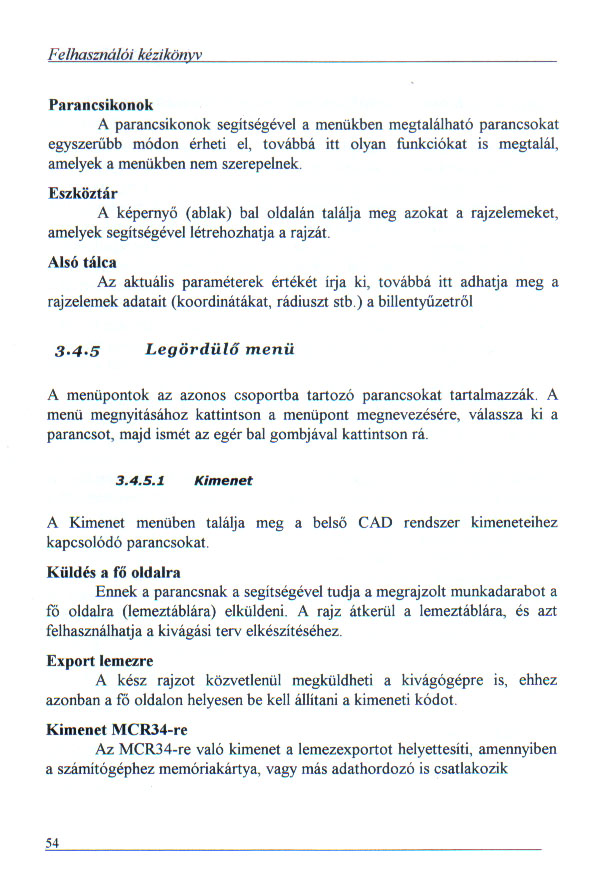 Felhasználói kézikönyv

Parancsikonok

A parancsikonok segítségével a menükben megtalálható parancsokat egyszerűbb módon érheti el, továbbá itt olyan funkciókat is megtalál, amelyek a menükben nem szerepelnek.

Eszköztár

A képernyő (ablak) bal oldalán találja meg azokat a rajzelemeket, amelyek segítségével létrehozhatja a rajzát.

Alsó tálca

Az aktuális paraméterek értékét írja ki, továbbá itt adhatja meg a rajzelemek adatait (koordinátákat, rádiuszt stb.) a billentyűzetről

3.4.5 Legördülő menü

A menüpontok az azonos csoportba tartozó parancsokat tartalmazzák. A menü megnyitásához kattintson a menüpont megnevezésére, válassza ki a parancsot, majd ismét az egér bal gombjával kattintson rá.

3.4.5.1 Kimenet

A Kimenet menüben találja meg a belső CAD rendszer kimeneteihez kapcsolódó parancsokat.

Küldés a fő oldalra

Ennek a parancsnak a segítségével tudja a megrajzolt munkadarabot a fő oldalra (lemeztáblára) elküldeni. A rajz átkerül a lemeztáblára, és azt felhasználhatja a kivágási terv elkészítéséhez.

Export lemezre

A kész rajzot közvetlenül megküldheti a kivágógépre is, ehhez azonban a fő oldalon helyesen be kell állítani a kimeneti kódot.

Kimenet MCR34-re

Az MCR34-re való kimenet a lemezexportot helyettesíti, amennyiben a számítógéphez memóriakártya, vagy más adathordozó is csatlakozik

54